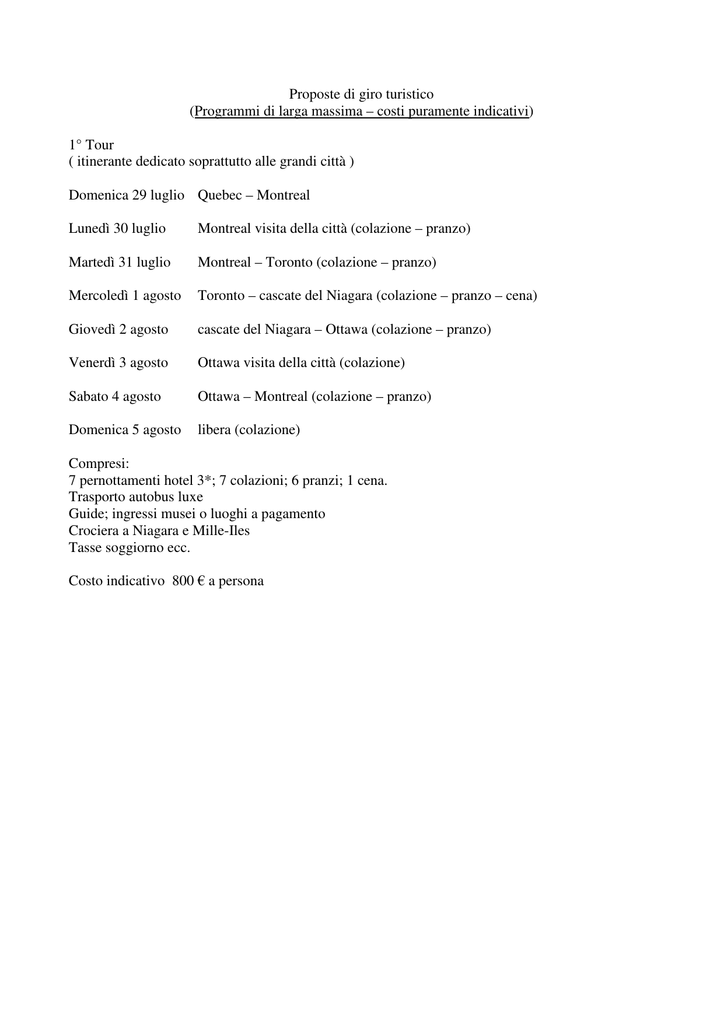 Proposte di giro turistico
(Programmi di larga massima – costi puramente indicativi)

1° Tour
( itinerante dedicato soprattutto alle grandi città )

Domenica 29 luglio Quebec – Montreal

Lunedì 30 luglio Montreal visita della città (colazione – pranzo)

Martedì 31 luglio Montreal – Toronto (colazione – pranzo)

Mercoledì 1 agosto Toronto – cascate del Niagara (colazione – pranzo – cena)

Giovedì 2 agosto cascate del Niagara – Ottawa (colazione – pranzo)

Venerdì 3 agosto Ottawa visita della città (colazione)

Sabato 4 agosto Ottawa – Montreal (colazione – pranzo)

Domenica 5 agosto libera (colazione)

Compresi:
7 pernottamenti hotel 3*; 7 colazioni; 6 pranzi; 1 cena.
Trasporto autobus luxe
Guide; ingressi musei o luoghi a pagamento
Crociera a Niagara e Mille-Iles
Tasse soggiorno ecc.

Costo indicativo 800 € a persona